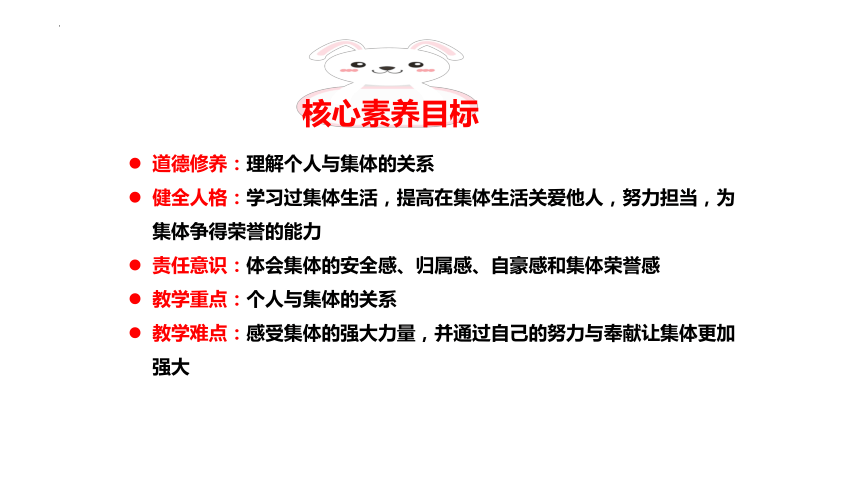 核心素养目标

● 道德修养：理解个人与集体的关系

● 健全人格：学习过集体生活，提高在集体生活关爱他人，努力担当，为集体争得荣誉的能力

● 责任意识：体会集体的安全感、归属感、自豪感和集体荣誉感

● 教学重点：个人与集体的关系

● 教学难点：感受集体的强大力量，并通过自己的努力与奉献让集体更加强大